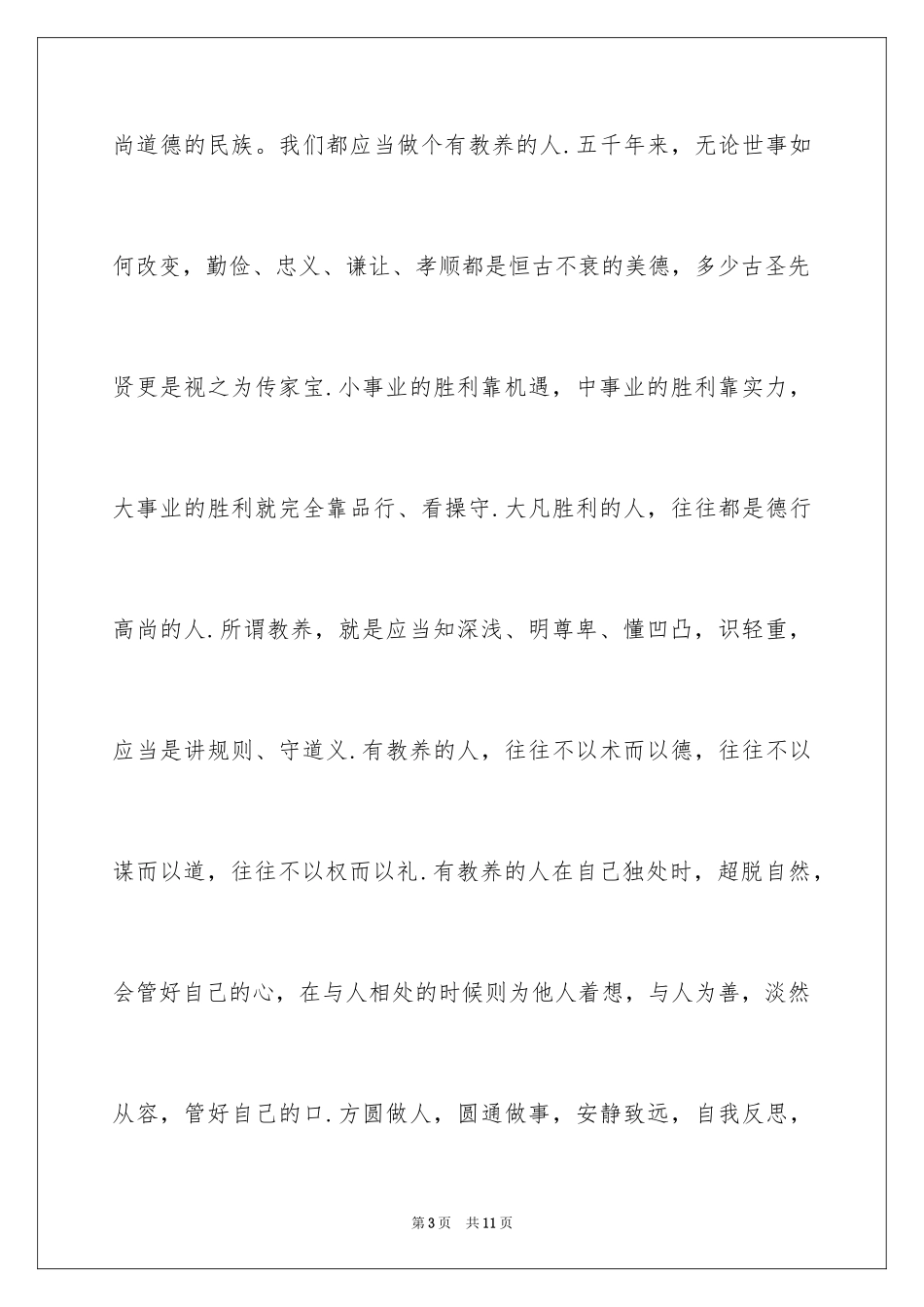 尚道德的民族。我们都应当做个有教养的人.五千年来，无论世事如何改变，勤俭、忠义、谦让、孝顺都是恒古不衰的美德，多少古圣先贤更是视之为传家宝.小事业的胜利靠机遇，中事业的胜利靠实力，大事业的胜利就完全靠品行、看操守.大凡胜利的人，往往都是德行高尚的人.所谓教养，就是应当知深浅、明尊卑、懂凹凸，识轻重，应当是讲规则、守道义.有教养的人，往往不以术而以德，往往不以谋而以道，往往不以权而以礼.有教养的人在自己独处时，超脱自然，会管好自己的心，在与人相处的时候则为他人着想，与人为善，淡然从容，管好自己的口.方圆做人，圆通做事，安静致远，自我反思，

第3页　共11页